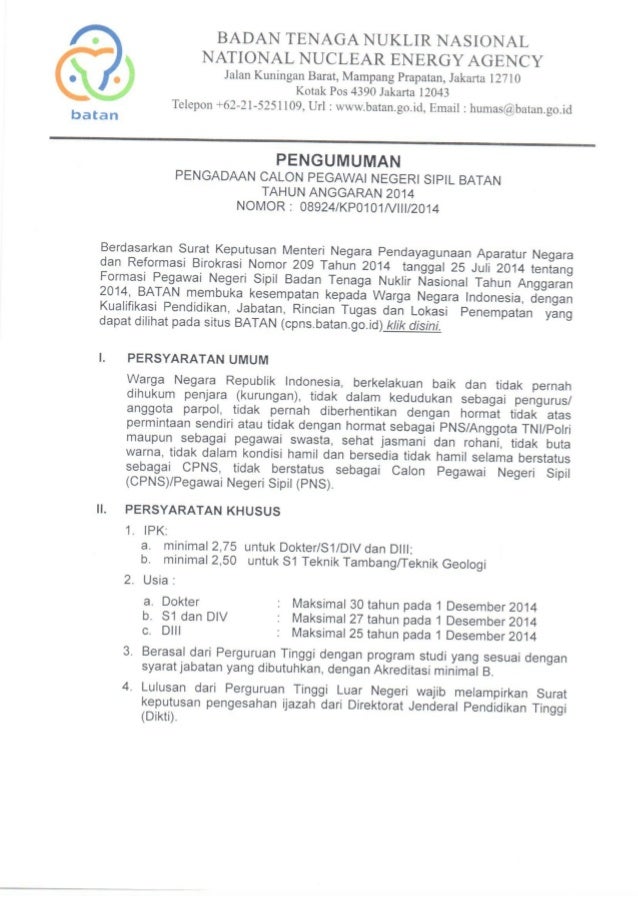 batan

BADAN TENAGA NUKLIR NASIONAL
NATIONAL NUCLEAR ENERGY AGENCY
Jalan Kuningan Barat, Mampang Prapatan, Jakarta 12710
Kotak Pos 4390 Jakarta 12043
Telepon +62-21-5251109, Url : www.batan.go.id, Email : humas@batan.go.id

PENGUMUMAN
PENGADAAN CALON PEGAWAI NEGERI SIPIL BATAN
TAHUN ANGGARAN 2014
NOMOR : 08924/KP0101/VIII/2014

Berdasarkan Surat Keputusan Menteri Negara Pendayagunaan Aparatur Negara dan Reformasi Birokrasi Nomor 209 Tahun 2014 tanggal 25 Juli 2014 tentang Formasi Pegawai Negeri Sipil Badan Tenaga Nuklir Nasional Tahun Anggaran 2014, BATAN membuka kesempatan kepada Warga Negara Indonesia, dengan Kualifikasi Pendidikan, Jabatan, Rincian Tugas dan Lokasi Penempatan yang dapat dilihat pada situs BATAN (cpns.batan.go.id) klik disini.

I. PERSYARATAN UMUM

Warga Negara Republik Indonesia, berkelakuan baik dan tidak pernah dihukum penjara (kurungan), tidak dalam kedudukan sebagai pengurus/ anggota parpol, tidak pernah diberhentikan dengan hormat tidak atas permintaan sendiri atau tidak dengan hormat sebagai PNS/Anggota TNI/Polri maupun sebagai pegawai swasta, sehat jasmani dan rohani, tidak buta warna, tidak dalam kondisi hamil dan bersedia tidak hamil selama berstatus sebagai CPNS, tidak berstatus sebagai Calon Pegawai Negeri Sipil (CPNS)/Pegawai Negeri Sipil (PNS).

II. PERSYARATAN KHUSUS

1. IPK:
a. minimal 2,75 untuk Dokter/S1/DIV dan DIII;
b. minimal 2,50 untuk S1 Teknik Tambang/Teknik Geologi

2. Usia :
a. Dokter : Maksimal 30 tahun pada 1 Desember 2014
b. S1 dan DIV : Maksimal 27 tahun pada 1 Desember 2014
c. DIII : Maksimal 25 tahun pada 1 Desember 2014

3. Berasal dari Perguruan Tinggi dengan program studi yang sesuai dengan syarat jabatan yang dibutuhkan, dengan Akreditasi minimal B.

4. Lulusan dari Perguruan Tinggi Luar Negeri wajib melampirkan Surat keputusan pengesahan ijazah dari Direktorat Jenderal Pendidikan Tinggi (Dikti).